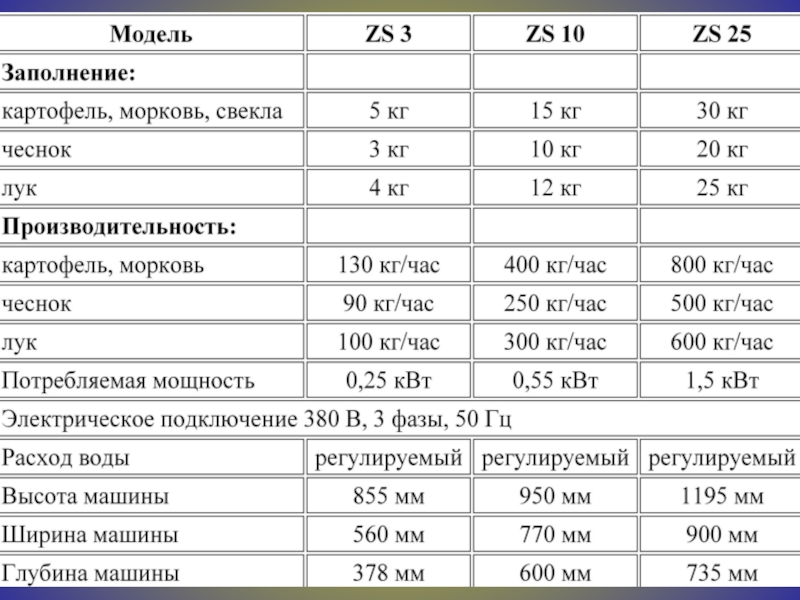 | Модель | ZS 3 | ZS 10 | ZS 25 |
|---|---|---|---|
| **Заполнение:** | | | |
| картофель, морковь, свекла | 5 кг | 15 кг | 30 кг |
| чеснок | 3 кг | 10 кг | 20 кг |
| лук | 4 кг | 12 кг | 25 кг |
| **Производительность:** | | | |
| картофель, морковь | 130 кг/час | 400 кг/час | 800 кг/час |
| чеснок | 90 кг/час | 250 кг/час | 500 кг/час |
| лук | 100 кг/час | 300 кг/час | 600 кг/час |
| Потребляемая мощность | 0,25 кВт | 0,55 кВт | 1,5 кВт |
| Электрическое подключение 380 В, 3 фазы, 50 Гц | | | |
| Расход воды | регулируемый | регулируемый | регулируемый |
| Высота машины | 855 мм | 950 мм | 1195 мм |
| Ширина машины | 560 мм | 770 мм | 900 мм |
| Глубина машины | 378 мм | 600 мм | 735 мм |